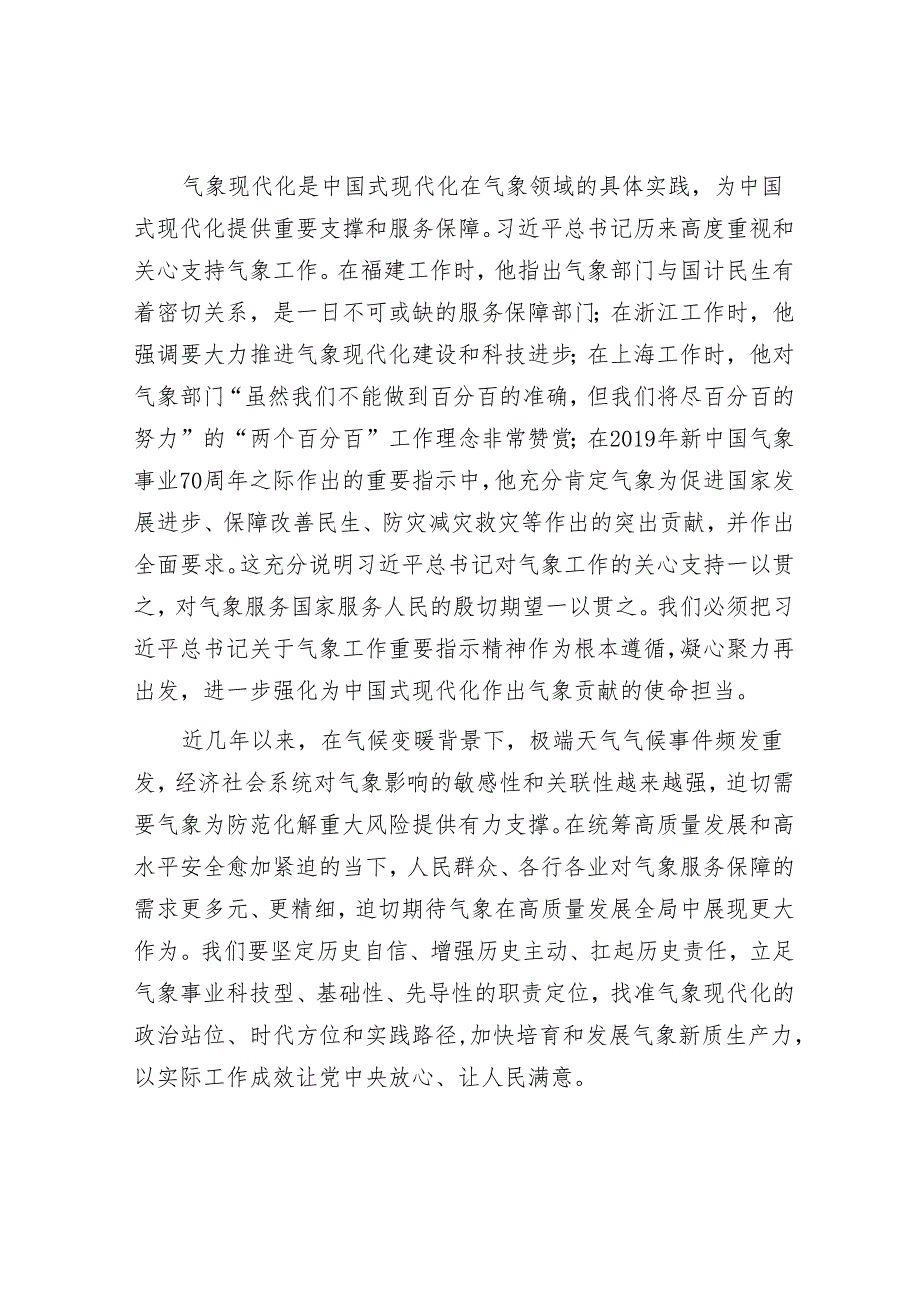 气象现代化是中国式现代化在气象领域的具体实践，为中国式现代化提供重要支撑和服务保障。习近平总书记历来高度重视和关心支持气象工作。在福建工作时，他指出气象部门与国计民生有着密切关系，是一日不可或缺的服务保障部门；在浙江工作时，他强调要大力推进气象现代化建设和科技进步；在上海工作时，他对气象部门“虽然我们不能做到百分百的准确，但我们将尽百分百的努力”的“两个百分百”工作理念非常赞赏；在2019年新中国气象事业70周年之际作出的重要指示中，他充分肯定气象为促进国家发展进步、保障改善民生、防灾减灾救灾等作出的突出贡献，并作出全面要求。这充分说明习近平总书记对气象工作的关心支持一以贯之，对气象服务国家服务人民的殷切期望一以贯之。我们必须把习近平总书记关于气象工作重要指示精神作为根本遵循，凝心聚力再出发，进一步强化为中国式现代化作出气象贡献的使命担当。

近几年以来，在气候变暖背景下，极端天气气候事件频发重发，经济社会系统对气象影响的敏感性和关联性越来越强，迫切需要气象为防范化解重大风险提供有力支撑。在统筹高质量发展和高水平安全愈加紧迫的当下，人民群众、各行各业对气象服务保障的需求更多元、更精细，迫切期待气象在高质量发展全局中展现更大作为。我们要坚定历史自信、增强历史主动、扛起历史责任，立足气象事业科技型、基础性、先导性的职责定位，找准气象现代化的政治站位、时代方位和实践路径，加快培育和发展气象新质生产力，以实际工作成效让党中央放心、让人民满意。